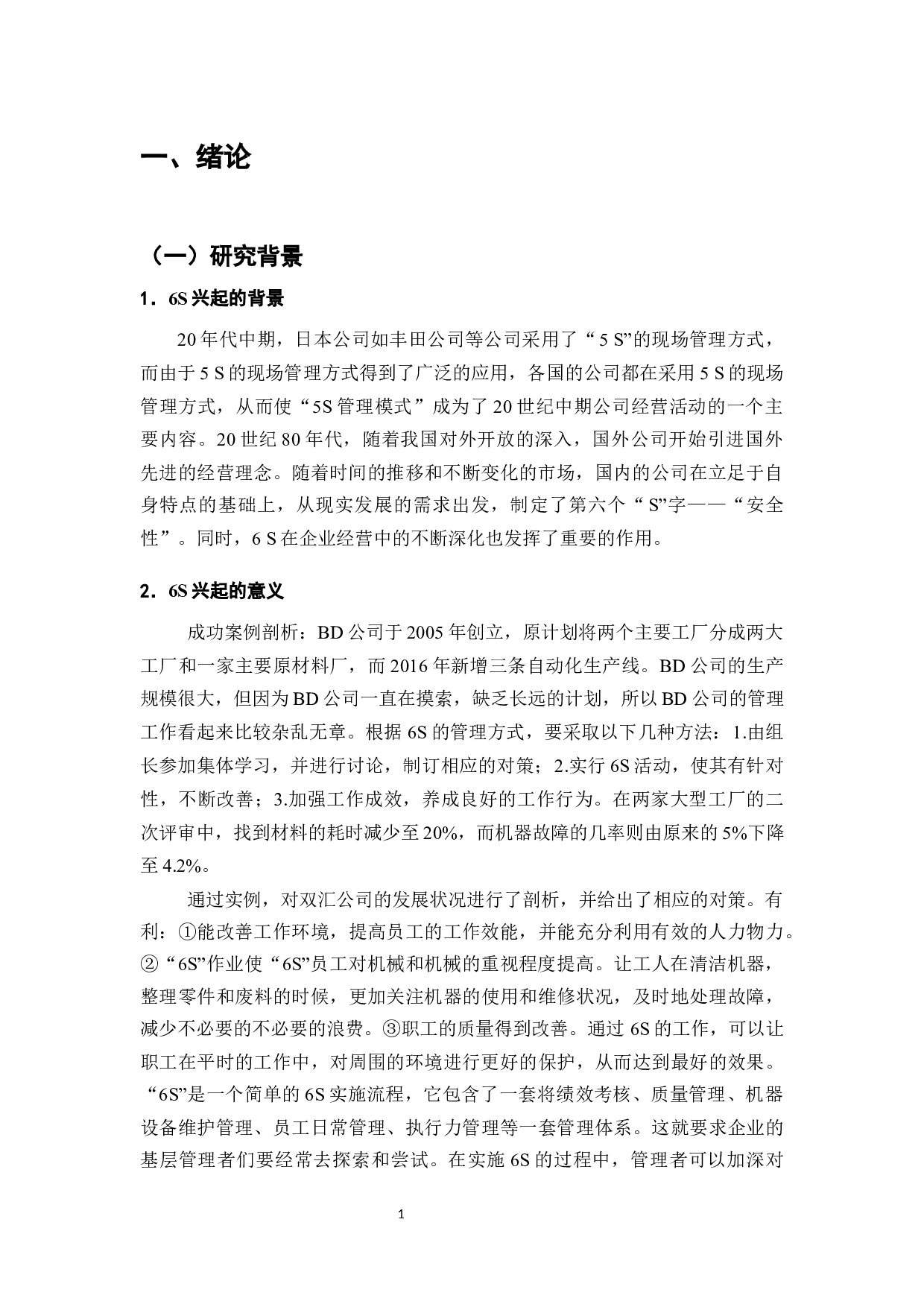 一、绪论

（一）研究背景

1．6S 兴起的背景

20 年代中期，日本公司如丰田公司等公司采用了“5 S”的现场管理方式，而由于 5 S 的现场管理方式得到了广泛的应用，各国的公司都在采用 5 S 的现场管理方式，从而使“5S 管理模式”成为了 20 世纪中期公司经营活动的一个主要内容。20 世纪 80 年代，随着我国对外开放的深入，国外公司开始引进国外先进的经营理念。随着时间的推移和不断变化的市场，国内的公司在立足于自身特点的基础上，从现实发展的需求出发，制定了第六个“S”字——“安全性”。同时，6 S 在企业经营中的不断深化也发挥了重要的作用。

2．6S 兴起的意义

成功案例剖析：BD 公司于 2005 年创立，原计划将两个主要工厂分成两大工厂和一家主要原材料厂，而 2016 年新增三条自动化生产线。BD 公司的生产规模很大，但因为 BD 公司一直在摸索，缺乏长远的计划，所以 BD 公司的管理工作看起来比较杂乱无章。根据 6S 的管理方式，要采取以下几种方法：1.由组长参加集体学习，并进行讨论，制订相应的对策；2.实行 6S 活动，使其有针对性，不断改善；3.加强工作成效，养成良好的工作行为。在两家大型工厂的二次评审中，找到材料的耗时减少至 20%，而机器故障的几率则由原来的 5%下降至 4.2%。

通过实例，对双汇公司的发展状况进行了剖析，并给出了相应的对策。有利：①能改善工作环境，提高员工的工作效能，并能充分利用有效的人力物力。②“6S”作业使“6S”员工对机械和机械的重视程度提高。让工人在清洁机器，整理零件和废料的时候，更加关注机器的使用和维修状况，及时地处理故障，减少不必要的不必要的浪费。③职工的质量得到改善。通过 6S 的工作，可以让职工在平时的工作中，对周围的环境进行更好的保护，从而达到最好的效果。“6S”是一个简单的 6S 实施流程，它包含了一套将绩效考核、质量管理、机器设备维护管理、员工日常管理、执行力管理等一套管理体系。这就要求企业的基层管理者们要经常去探索和尝试。在实施 6S 的过程中，管理者可以加深对

1